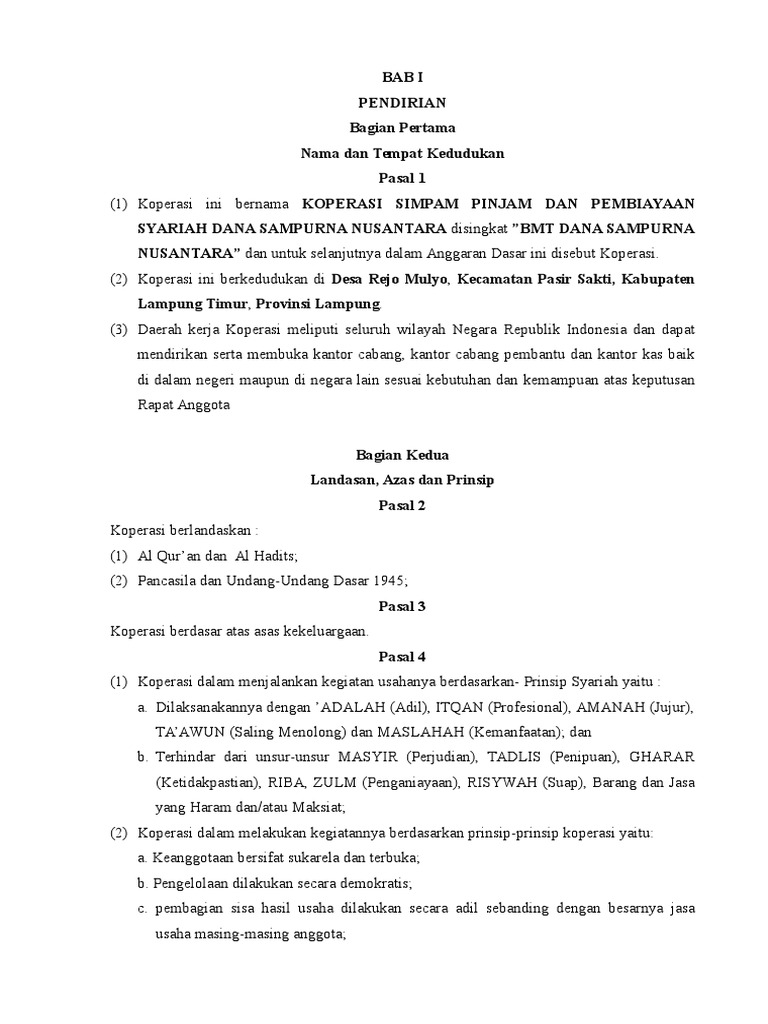 BAB I
PENDIRIAN
Bagian Pertama
Nama dan Tempat Kedudukan
Pasal 1

(1) Koperasi ini bernama KOPERASI SIMPAM PINJAM DAN PEMBIAYAAN SYARIAH DANA SAMPURNA NUSANTARA disingkat "BMT DANA SAMPURNA NUSANTARA" dan untuk selanjutnya dalam Anggaran Dasar ini disebut Koperasi.

(2) Koperasi ini berkedudukan di Desa Rejo Mulyo, Kecamatan Pasir Sakti, Kabupaten Lampung Timur, Provinsi Lampung.

(3) Daerah kerja Koperasi meliputi seluruh wilayah Negara Republik Indonesia dan dapat mendirikan serta membuka kantor cabang, kantor cabang pembantu dan kantor kas baik di dalam negeri maupun di negara lain sesuai kebutuhan dan kemampuan atas keputusan Rapat Anggota

Bagian Kedua
Landasan, Azas dan Prinsip
Pasal 2

Koperasi berlandaskan :

(1) Al Qur'an dan Al Hadits;

(2) Pancasila dan Undang-Undang Dasar 1945;

Pasal 3

Koperasi berdasar atas asas kekeluargaan.

Pasal 4

(1) Koperasi dalam menjalankan kegiatan usahanya berdasarkan- Prinsip Syariah yaitu :

a. Dilaksanakannya dengan 'ADALAH (Adil), ITQAN (Profesional), AMANAH (Jujur), TA'AWUN (Saling Menolong) dan MASLAHAH (Kemanfaatan); dan

b. Terhindar dari unsur-unsur MASYIR (Perjudian), TADLIS (Penipuan), GHARAR (Ketidakpastian), RIBA, ZULM (Penganiayaan), RISYWAH (Suap), Barang dan Jasa yang Haram dan/atau Maksiat;

(2) Koperasi dalam melakukan kegiatannya berdasarkan prinsip-prinsip koperasi yaitu:

a. Keanggotaan bersifat sukarela dan terbuka;

b. Pengelolaan dilakukan secara demokratis;

c. pembagian sisa hasil usaha dilakukan secara adil sebanding dengan besarnya jasa usaha masing-masing anggota;